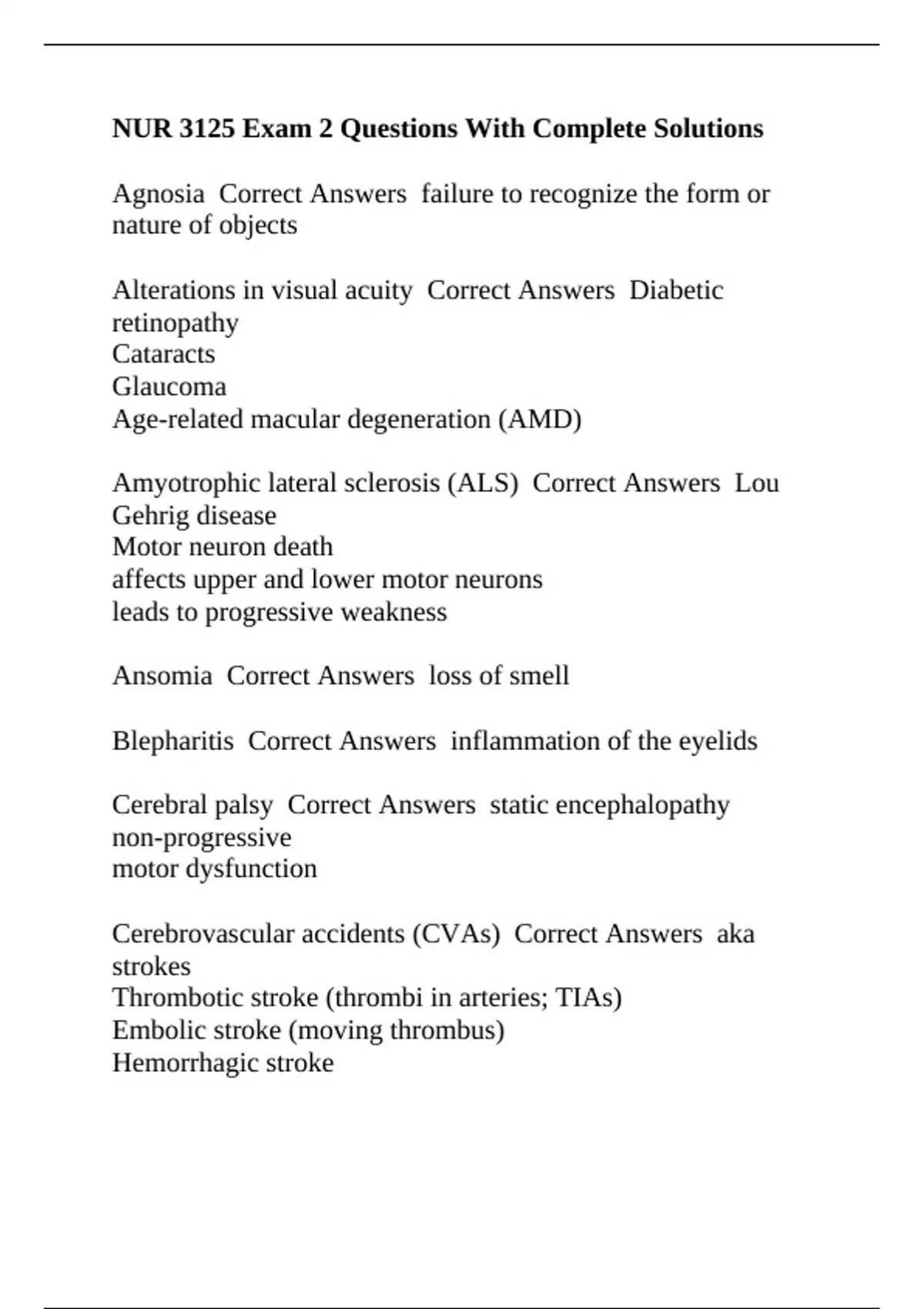 NUR 3125 Exam 2 Questions With Complete Solutions

Agnosia  Correct Answers  failure to recognize the form or nature of objects

Alterations in visual acuity  Correct Answers  Diabetic retinopathy
Cataracts
Glaucoma
Age-related macular degeneration (AMD)

Amyotrophic lateral sclerosis (ALS)  Correct Answers  Lou Gehrig disease
Motor neuron death
affects upper and lower motor neurons
leads to progressive weakness

Ansomia  Correct Answers  loss of smell

Blepharitis  Correct Answers  inflammation of the eyelids

Cerebral palsy  Correct Answers  static encephalopathy
non-progressive
motor dysfunction

Cerebrovascular accidents (CVAs)  Correct Answers  aka strokes
Thrombotic stroke (thrombi in arteries; TIAs)
Embolic stroke (moving thrombus)
Hemorrhagic stroke